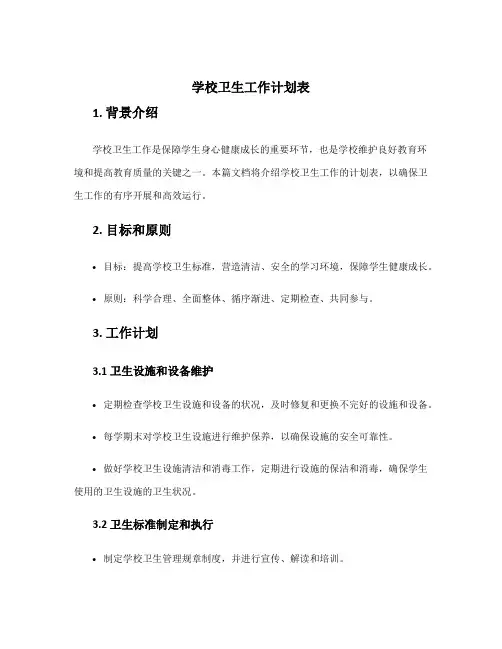 学校卫生工作计划表

1. 背景介绍

学校卫生工作是保障学生身心健康成长的重要环节，也是学校维护良好教育环境和提高教育质量的关键之一。本篇文档将介绍学校卫生工作的计划表，以确保卫生工作的有序开展和高效运行。

2. 目标和原则

• 目标：提高学校卫生标准，营造清洁、安全的学习环境，保障学生健康成长。

• 原则：科学合理、全面整体、循序渐进、定期检查、共同参与。

3. 工作计划

3.1 卫生设施和设备维护

• 定期检查学校卫生设施和设备的状况，及时修复和更换不完好的设施和设备。

• 每学期末对学校卫生设施进行维护保养，以确保设施的安全可靠性。

• 做好学校卫生设施清洁和消毒工作，定期进行设施的保洁和消毒，确保学生使用的卫生设施的卫生状况。

3.2 卫生标准制定和执行

• 制定学校卫生管理规章制度，并进行宣传、解读和培训。